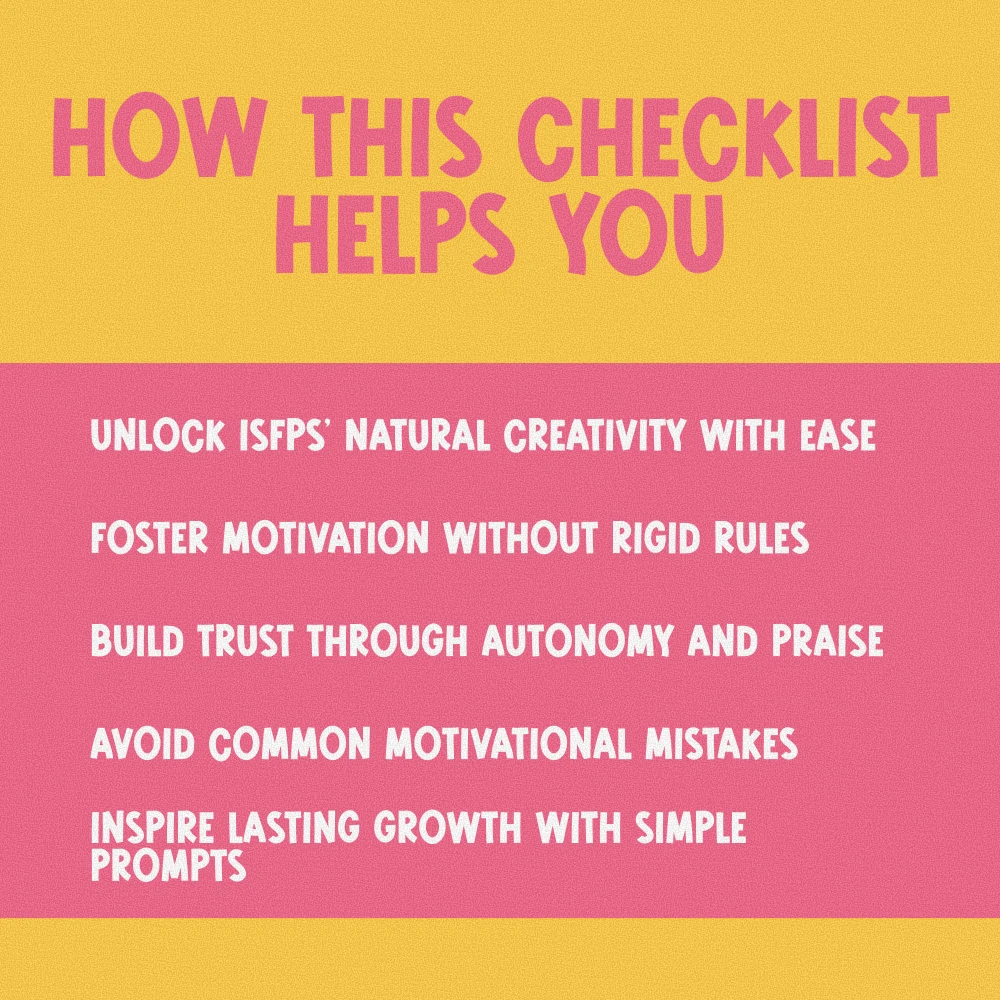 HOW THIS CHECKLIST HELPS YOU

UNLOCK ISFPS' NATURAL CREATIVITY WITH EASE

FOSTER MOTIVATION WITHOUT RIGID RULES

BUILD TRUST THROUGH AUTONOMY AND PRAISE

AVOID COMMON MOTIVATIONAL MISTAKES

INSPIRE LASTING GROWTH WITH SIMPLE PROMPTS